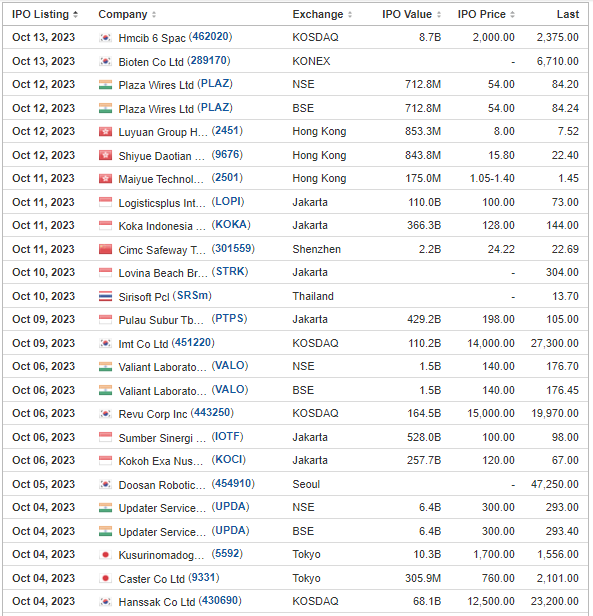 | IPO Listing | Company | Exchange | IPO Value | IPO Price | Last |
|---|---|---|---|---|---|
| Oct 13, 2023 | Hmcib 6 Spac (462020) | KOSDAQ | 8.7B | 2,000.00 | 2,375.00 |
| Oct 13, 2023 | Bioten Co Ltd (289170) | KONEX | | - | 6,710.00 |
| Oct 12, 2023 | Plaza Wires Ltd (PLAZ) | NSE | 712.8M | 54.00 | 84.20 |
| Oct 12, 2023 | Plaza Wires Ltd (PLAZ) | BSE | 712.8M | 54.00 | 84.24 |
| Oct 12, 2023 | Luyuan Group H... (2451) | Hong Kong | 853.3M | 8.00 | 7.52 |
| Oct 12, 2023 | Shiyue Daotian ... (9676) | Hong Kong | 843.8M | 15.80 | 22.40 |
| Oct 11, 2023 | Maiyue Technol... (2501) | Hong Kong | 175.0M | 1.05-1.40 | 1.45 |
| Oct 11, 2023 | Logisticsplus Int... (LOPI) | Jakarta | 110.0B | 100.00 | 73.00 |
| Oct 11, 2023 | Koka Indonesia ... (KOKA) | Jakarta | 366.3B | 128.00 | 144.00 |
| Oct 11, 2023 | Cimc Safeway T... (301559) | Shenzhen | 2.2B | 24.22 | 22.69 |
| Oct 10, 2023 | Lovina Beach Br... (STRK) | Jakarta | | - | 304.00 |
| Oct 10, 2023 | Sirisoft Pcl (SRSm) | Thailand | | - | 13.70 |
| Oct 09, 2023 | Pulau Subur Tb... (PTPS) | Jakarta | 429.2B | 198.00 | 105.00 |
| Oct 09, 2023 | Imt Co Ltd (451220) | KOSDAQ | 110.2B | 14,000.00 | 27,300.00 |
| Oct 06, 2023 | Valiant Laborato... (VALO) | NSE | 1.5B | 140.00 | 176.70 |
| Oct 06, 2023 | Valiant Laborato... (VALO) | BSE | 1.5B | 140.00 | 176.45 |
| Oct 06, 2023 | Revu Corp Inc (443250) | KOSDAQ | 164.5B | 15,000.00 | 19,970.00 |
| Oct 06, 2023 | Sumber Sinergi ... (IOTF) | Jakarta | 528.0B | 100.00 | 98.00 |
| Oct 06, 2023 | Kokoh Exa Nus... (KOCI) | Jakarta | 257.7B | 120.00 | 67.00 |
| Oct 05, 2023 | Doosan Robotic... (454910) | Seoul | | - | 47,250.00 |
| Oct 04, 2023 | Updater Service... (UPDA) | NSE | 6.4B | 300.00 | 293.00 |
| Oct 04, 2023 | Updater Service... (UPDA) | BSE | 6.4B | 300.00 | 293.40 |
| Oct 04, 2023 | Kusurinomadog... (5592) | Tokyo | 10.3B | 1,700.00 | 1,556.00 |
| Oct 04, 2023 | Caster Co Ltd (9331) | Tokyo | 305.9M | 760.00 | 2,101.00 |
| Oct 04, 2023 | Hanssak Co Ltd (430690) | KOSDAQ | 68.1B | 12,500.00 | 23,200.00 |